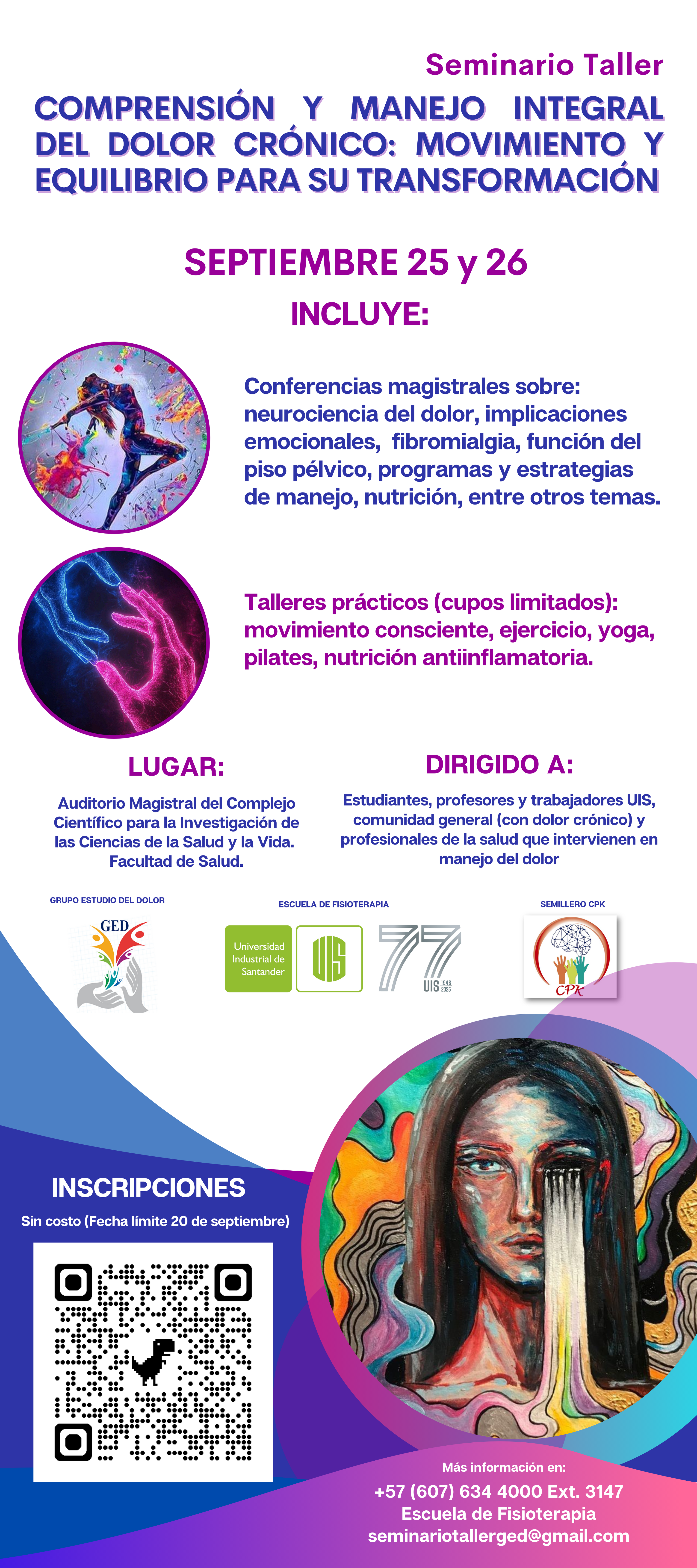 Seminario Taller

COMPRENSIÓN Y MANEJO INTEGRAL DEL DOLOR CRÓNICO: MOVIMIENTO Y EQUILIBRIO PARA SU TRANSFORMACIÓN

SEPTIEMBRE 25 y 26

INCLUYE:

Conferencias magistrales sobre: neurociencia del dolor, implicaciones emocionales, fibromialgia, función del piso pélvico, programas y estrategias de manejo, nutrición, entre otros temas.

Talleres prácticos (cupos limitados): movimiento consciente, ejercicio, yoga, pilates, nutrición antiinflamatoria.

LUGAR:

Auditorio Magistral del Complejo Científico para la Investigación de las Ciencias de la Salud y la Vida. Facultad de Salud.

DIRIGIDO A:

Estudiantes, profesores y trabajadores UIS, comunidad general (con dolor crónico) y profesionales de la salud que intervienen en manejo del dolor

GRUPO ESTUDIO DEL DOLOR

GED

ESCUELA DE FISIOTERAPIA

Universidad Industrial de Santander

UIS

77

UIS 1948 2025

SEMILLERO CPK

CPK

INSCRIPCIONES

Sin costo (Fecha límite 20 de septiembre)

Más información en:

+57 (607) 634 4000 Ext. 3147

Escuela de Fisioterapia

seminariotallerged@gmail.com